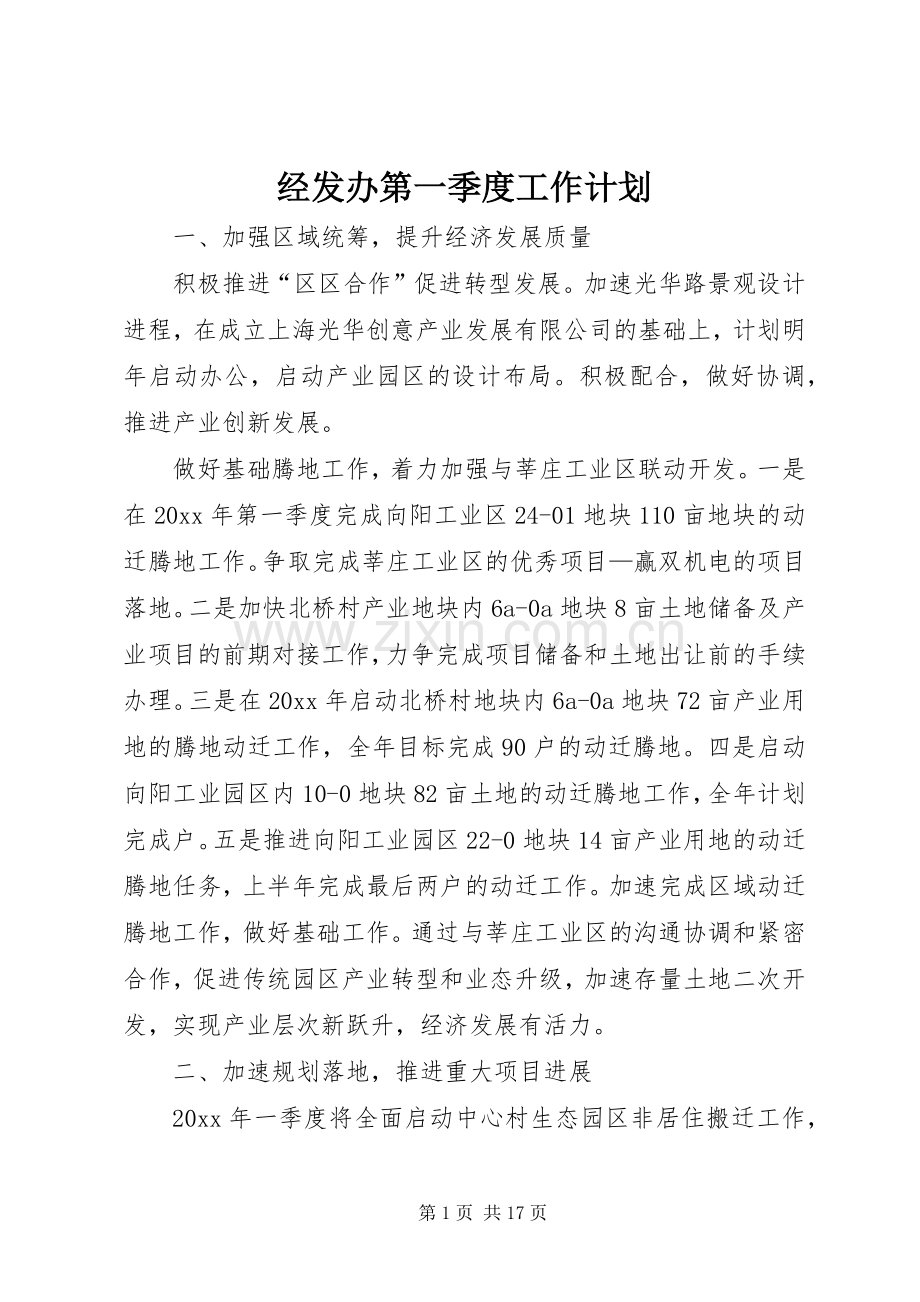 经发办第一季度工作计划

一、加强区域统筹，提升经济发展质量

积极推进“区区合作”促进转型发展。加速光华路景观设计进程，在成立上海光华创意产业发展有限公司的基础上，计划明年启动办公，启动产业园区的设计布局。积极配合，做好协调，推进产业创新发展。

做好基础腾地工作，着力加强与莘庄工业区联动开发。一是在20xx年第一季度完成向阳工业区24-01地块110亩地块的动迁腾地工作。争取完成莘庄工业区的优秀项目—赢双机电的项目落地。二是加快北桥村产业地块内6a-0a地块8亩土地储备及产业项目的前期对接工作，力争完成项目储备和土地出让前的手续办理。三是在20xx年启动北桥村地块内6a-0a地块72亩产业用地的腾地动迁工作，全年目标完成90户的动迁腾地。四是启动向阳工业园区内10-0地块82亩土地的动迁腾地工作，全年计划完成户。五是推进向阳工业园区22-0地块14亩产业用地的动迁腾地任务，上半年完成最后两户的动迁工作。加速完成区域动迁腾地工作，做好基础工作。通过与莘庄工业区的沟通协调和紧密合作，促进传统园区产业转型和业态升级，加速存量土地二次开发，实现产业层次新跃升，经济发展有活力。

二、加速规划落地，推进重大项目进展

20xx年一季度将全面启动中心村生态园区非居住搬迁工作，

www.zixin.com.cn

第1页 共17页